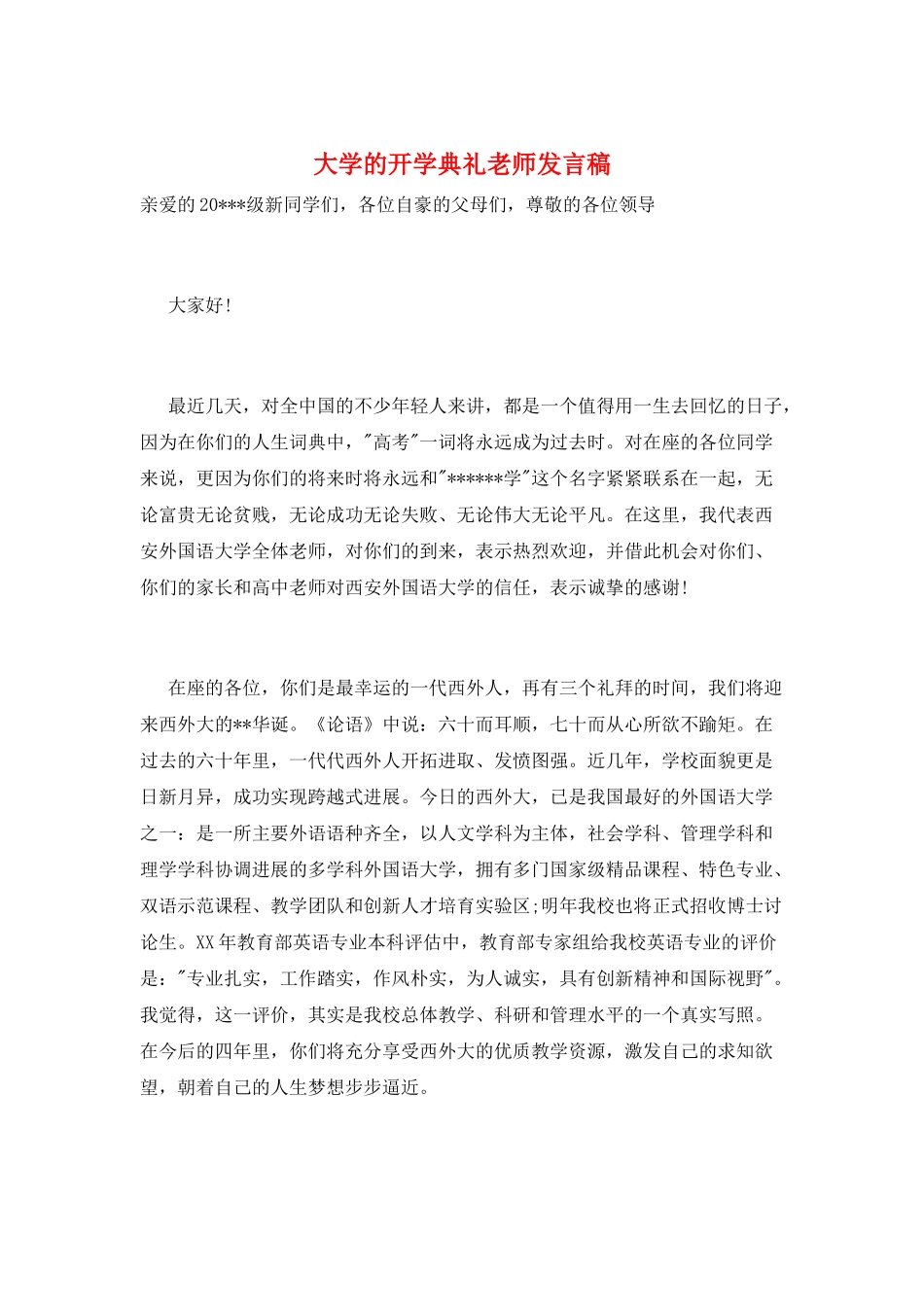 大学的开学典礼老师发言稿

亲爱的20***级新同学们，各位自豪的父母们，尊敬的各位领导

大家好!

最近几天，对全中国的不少年轻人来讲，都是一个值得用一生去回忆的日子，因为在你们的人生词典中，"高考"一词将永远成为过去时。对在座的各位同学来说，更因为你们的将来时将永远和"******学"这个名字紧紧联系在一起，无论富贵无论贫贱，无论成功无论失败、无论伟大无论平凡。在这里，我代表西安外国语大学全体老师，对你们的到来，表示热烈欢迎，并借此机会对你们、你们的家长和高中老师对西安外国语大学的信任，表示诚挚的感谢!

在座的各位，你们是最幸运的一代西外人，再有三个礼拜的时间，我们将迎来西外大的**华诞。《论语》中说：六十而耳顺，七十而从心所欲不踰矩。在过去的六十年里，一代代西外人开拓进取、发愤图强。近几年，学校面貌更是日新月异，成功实现跨越式进展。今日的西外大，已是我国最好的外国语大学之一：是一所主要外语语种齐全，以人文学科为主体，社会学科、管理学科和理学学科协调进展的多学科外国语大学，拥有多门国家级精品课程、特色专业、双语示范课程、教学团队和创新人才培育实验区;明年我校也将正式招收博士讨论生。XX年教育部英语专业本科评估中，教育部专家组给我校英语专业的评价是："专业扎实，工作踏实，作风朴实，为人诚实，具有创新精神和国际视野"。我觉得，这一评价，其实是我校总体教学、科研和管理水平的一个真实写照。在今后的四年里，你们将充分享受西外大的优质教学资源，激发自己的求知欲望，朝着自己的人生梦想步步逼近。